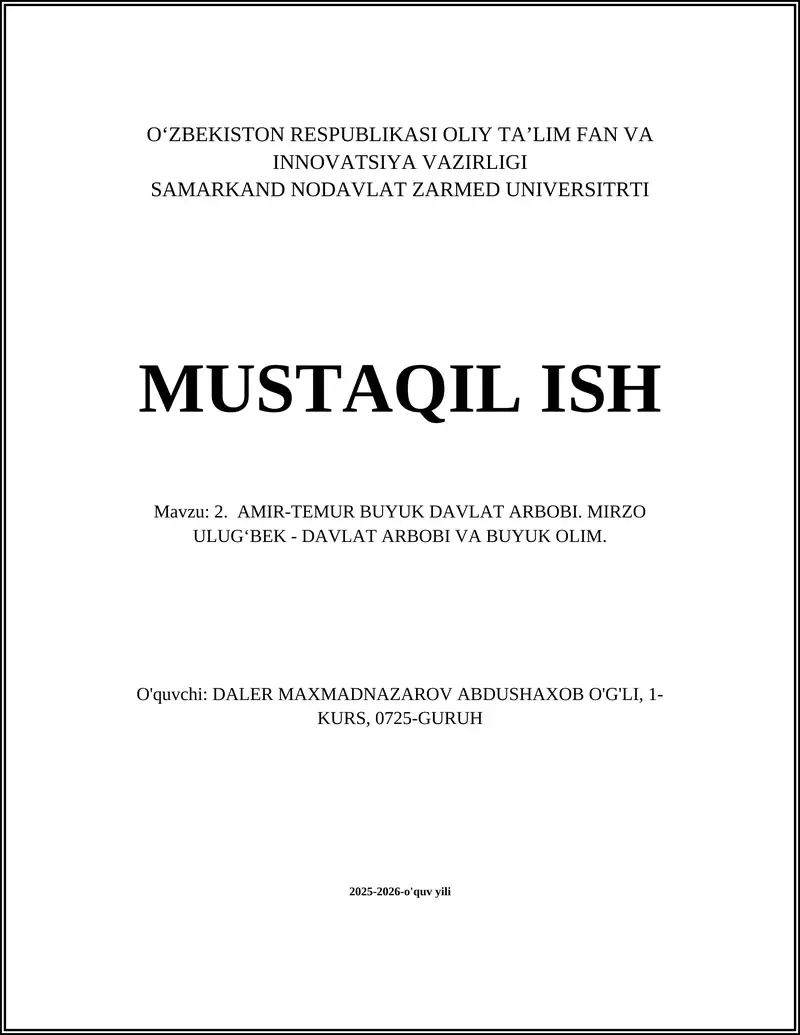 O‘ZBEKISTON RESPUBLIKASI OLIY TA’LIM FAN VA INNOVATSIYA VAZIRLIGI
SAMARKAND NODAVLAT ZARMED UNIVERSITRTI

MUSTAQIL ISH

Mavzu: 2. AMIR-TEMUR BUYUK DAVLAT ARBOBI. MIRZO ULUG‘BEK - DAVLAT ARBOBI VA BUYUK OLIM.

O'quvchi: DALER MAXMADNAZAROV ABDUSHAXOB O'G'LI, 1-KURS, 0725-GURUH

2025-2026-o'quv yili